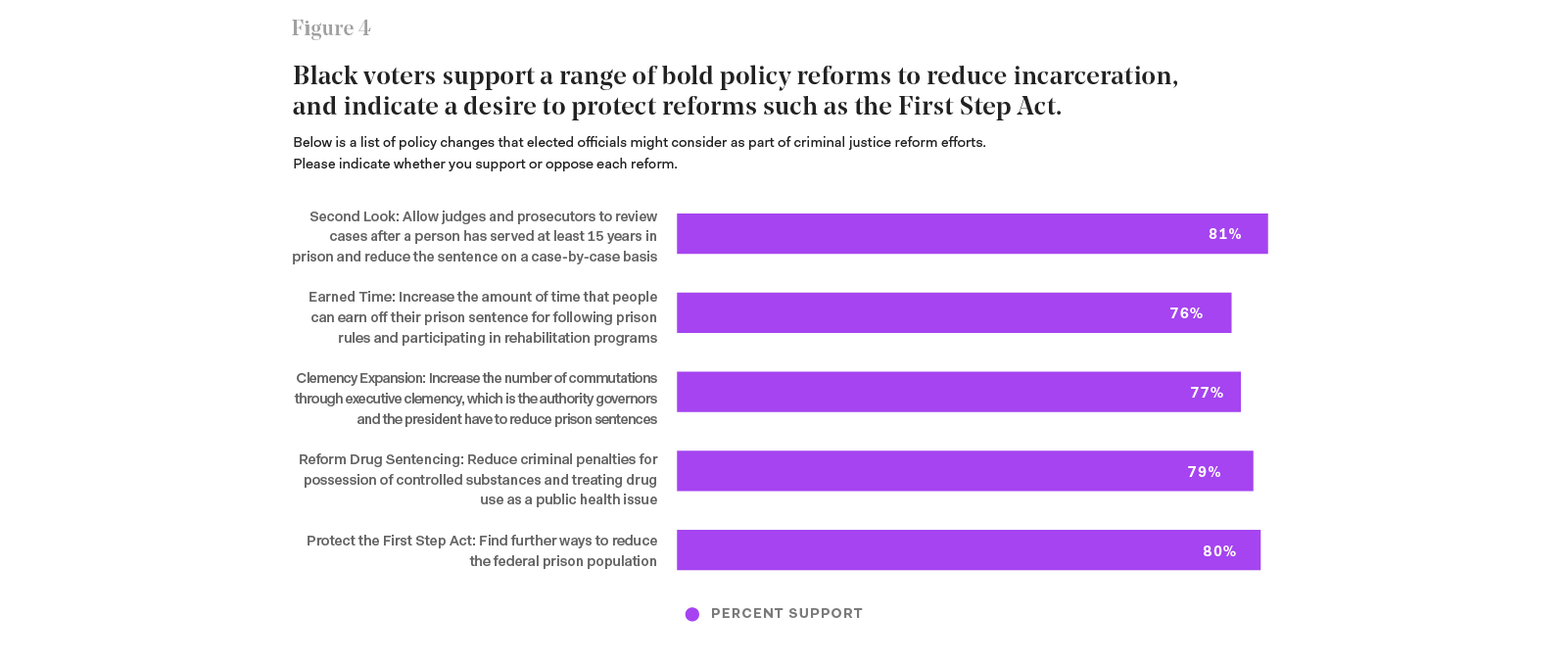 Figure 4

Black voters support a range of bold policy reforms to reduce incarceration, and indicate a desire to protect reforms such as the First Step Act.

Below is a list of policy changes that elected officials might consider as part of criminal justice reform efforts. Please indicate whether you support or oppose each reform.

Second Look: Allow judges and prosecutors to review cases after a person has served at least 15 years in prison and reduce the sentence on a case-by-case basis

81%

Earned Time: Increase the amount of time that people can earn off their prison sentence for following prison rules and participating in rehabilitation programs

76%

Clemency Expansion: Increase the number of commutations through executive clemency, which is the authority governors and the president have to reduce prison sentences

77%

Reform Drug Sentencing: Reduce criminal penalties for possession of controlled substances and treating drug use as a public health issue

79%

Protect the First Step Act: Find further ways to reduce the federal prison population

80%

PERCENT SUPPORT